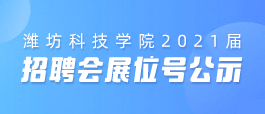 潍坊科技学院2021届

招聘会展位号公示